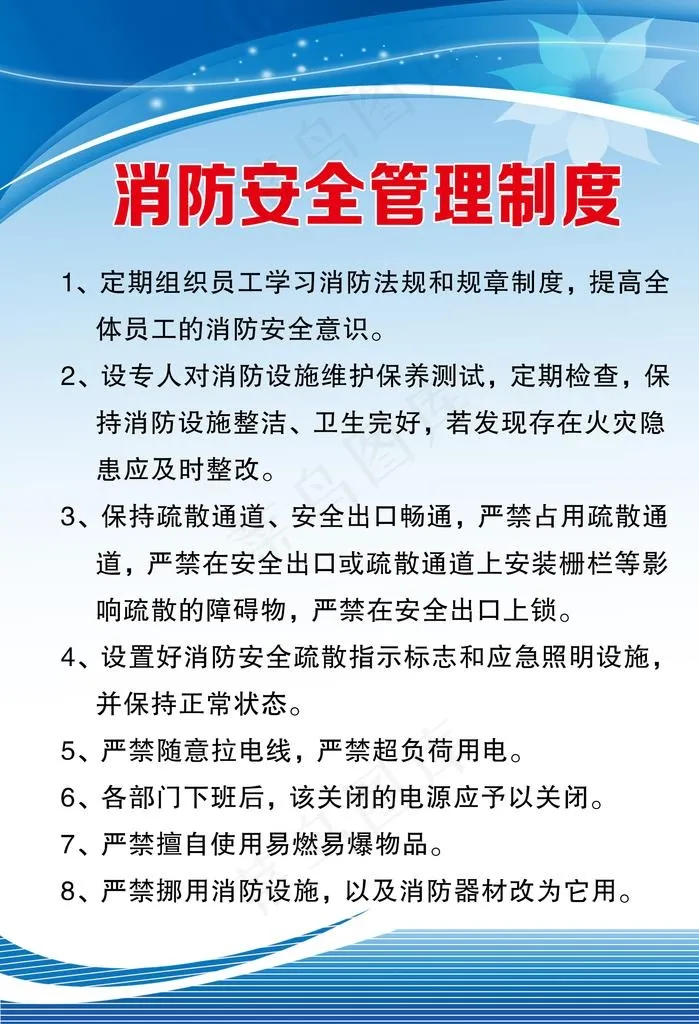 消防安全管理制度

1、定期组织员工学习消防法规和规章制度，提高全体员工的消防安全意识。

2、设专人对消防设施维护保养测试，定期检查，保持消防设施整洁、卫生完好，若发现存在火灾隐患应及时整改。

3、保持疏散通道、安全出口畅通，严禁占用疏散通道，严禁在安全出口或疏散通道上安装栅栏等影响疏散的障碍物，严禁在安全出口上锁。

4、设置好消防安全疏散指示标志和应急照明设施，并保持正常状态。

5、严禁随意拉电线，严禁超负荷用电。

6、各部门下班后，该关闭的电源应予以关闭。

7、严禁擅自使用易燃易爆物品。

8、严禁挪用消防设施，以及消防器材改为它用。